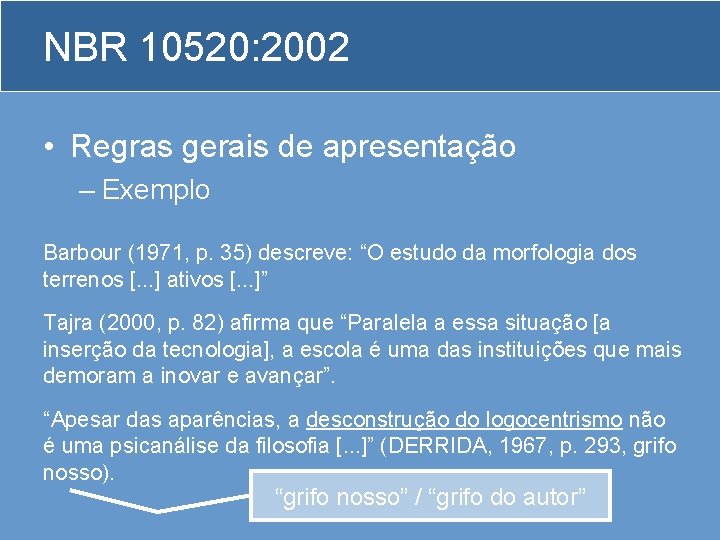 NBR 10520:2002

• Regras gerais de apresentação

– Exemplo

Barbour (1971, p. 35) descreve: “O estudo da morfologia dos terrenos [...] ativos [...]”

Tajra (2000, p. 82) afirma que “Paralela a essa situação [a inserção da tecnologia], a escola é uma das instituições que mais demoram a inovar e avançar”.

“Apesar das aparências, a desconstrução do logocentrismo não é uma psicanálise da filosofia [...]” (DERRIDA, 1967, p. 293, grifo nosso).

“grifo nosso” / “grifo do autor”